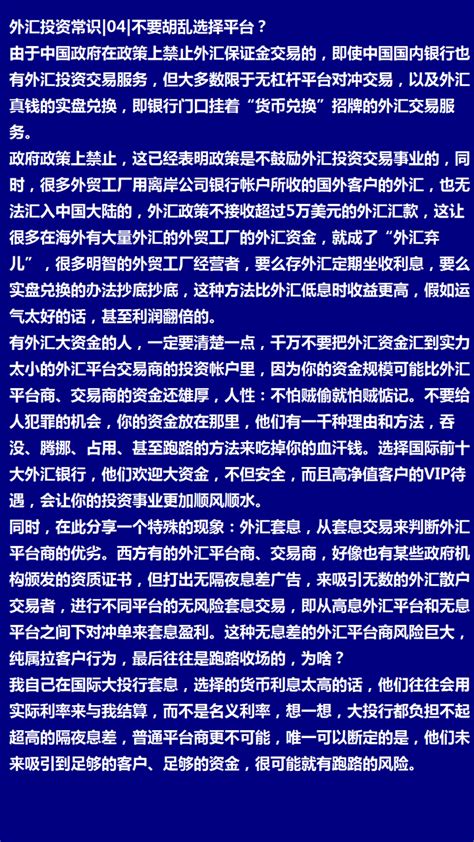 外汇投资常识|04|不要胡乱选择平台？
由于中国政府在政策上禁止外汇保证金交易的，即使中国国内银行也有外汇投资交易服务，但大多数限于无杠杆平台对冲交易，以及外汇真钱的实盘兑换，即银行门口挂着“货币兑换”招牌的外汇交易服务。
政府政策上禁止，这已经表明政策是不鼓励外汇投资交易事业的，同时，很多外贸工厂用离岸公司银行帐户所收的国外客户的外汇，也无法汇入中国大陆的，外汇政策不接收超过5万美元的外汇汇款，这让很多在海外有大量外汇的外贸工厂的外汇资金，就成了“外汇弃儿”，很多明智的外贸工厂经营者，要么存外汇定期坐收利息，要么实盘兑换的办法抄底抄底，这种方法比外汇低息时收益更高，假如运气太好的话，甚至利润翻倍的。
有外汇大资金的人，一定要清楚一点，千万不要把外汇资金汇到实力太小的外汇平台交易商的投资帐户里，因为你的资金规模可能比外汇平台商、交易商的资金还雄厚，人性：不怕贼偷就怕贼惦记。不要给人犯罪的机会，你的资金放在那里，他们有一千种理由和方法，吞没、腾挪、占用、甚至跑路的方法来吃掉你的血汗钱。选择国际前十大外汇银行，他们欢迎大资金，不但安全，而且高净值客户的VIP待遇，会让你的投资事业更加顺风顺水。
同时，在此分享一个特殊的现象：外汇套息，从套息交易来判断外汇平台商的优劣。西方有的外汇平台商、交易商，好像也有某些政府机构颁发的资质证书，但打出无隔夜息差广告，来吸引无数的外汇散户交易者，进行不同平台的无风险套息交易，即从高息外汇平台和无息平台之间下对冲单来套息盈利。这种无息差的外汇平台商风险巨大，纯属拉客户行为，最后往往是跑路收场的，为啥？
我自己在国际大投行套息，选择的货币利息太高的话，他们往往会用实际利率来与我结算，而不是名义利率，想一想，大投行都负担不起超高的隔夜息差，普通平台商更不可能，唯一可以断定的是，他们未来吸引到足够的客户、足够的资金，很可能就有跑路的风险。